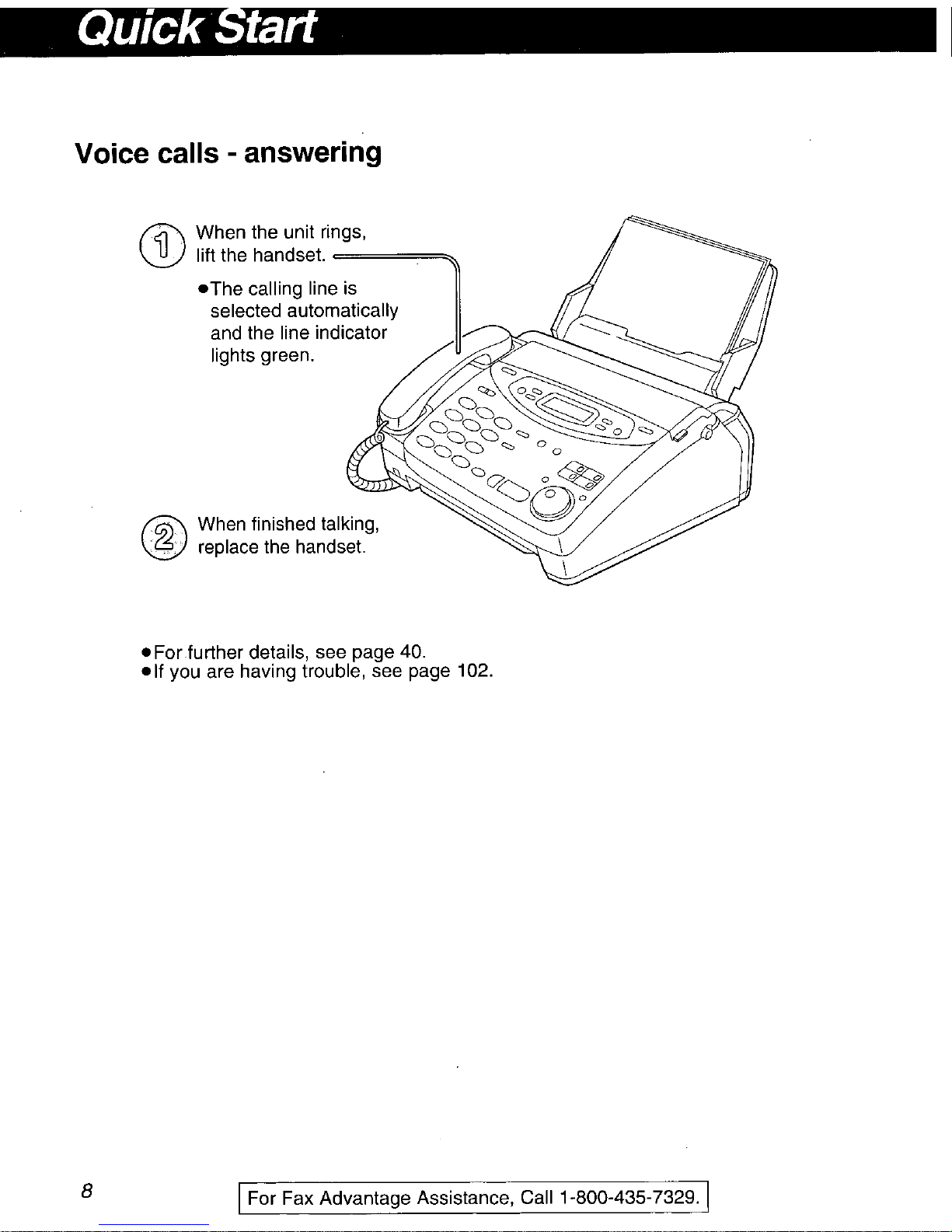 Quick Start

Voice calls - answering

1 When the unit rings, lift the handset.

●The calling line is selected automatically and the line indicator lights green.

2 When finished talking, replace the handset.

●For further details, see page 40.
●If you are having trouble, see page 102.

8

For Fax Advantage Assistance, Call 1-800-435-7329.